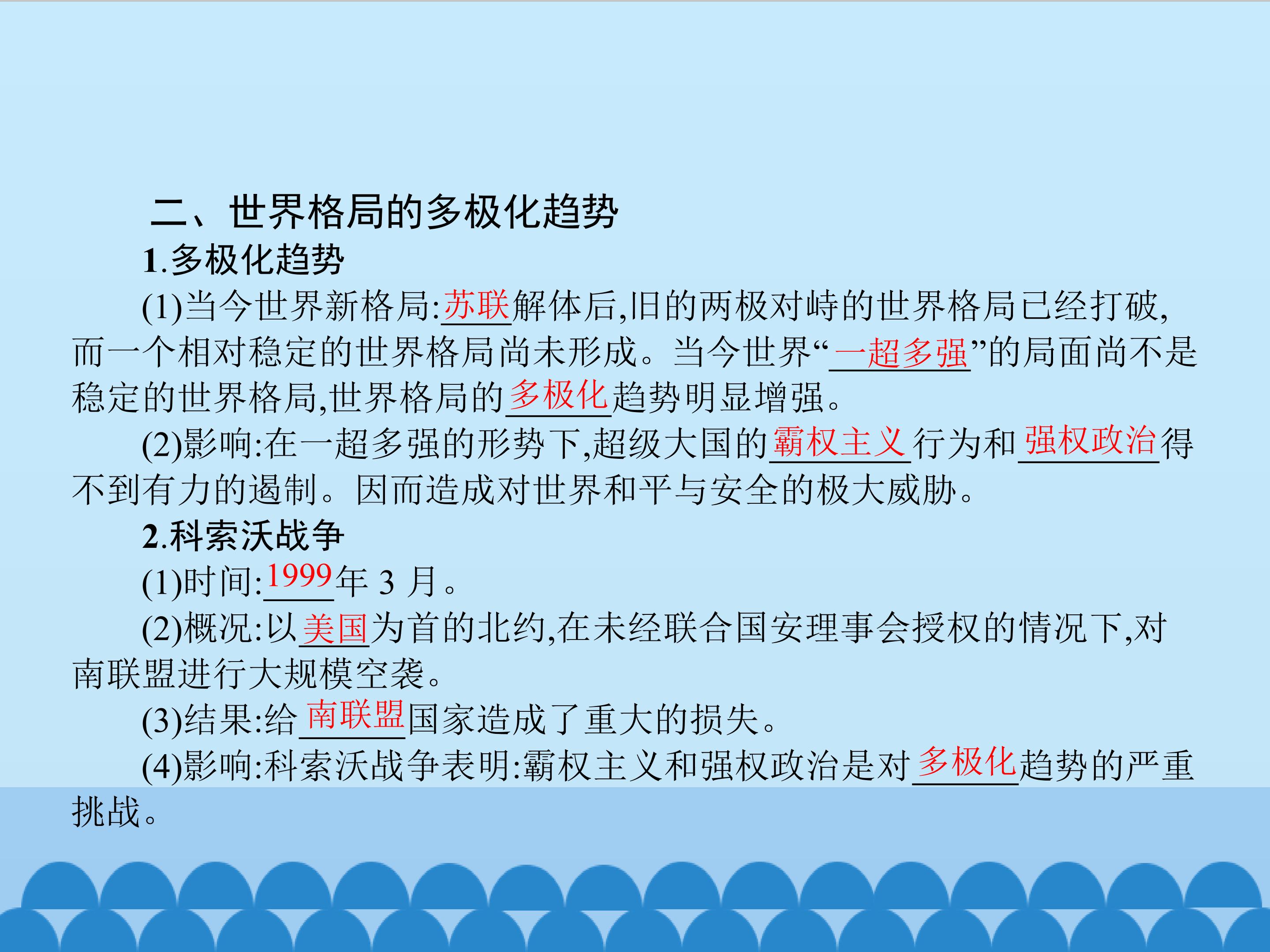 二、世界格局的多极化趋势

1.多极化趋势

(1)当今世界新格局:苏联解体后,旧的两极对峙的世界格局已经打破,而一个相对稳定的世界格局尚未形成。当今世界“一超多强”的局面尚不是稳定的世界格局,世界格局的多极化趋势明显增强。

(2)影响:在一超多强的形势下,超级大国的霸权主义行为和强权政治得不到有力的遏制。因而造成对世界和平与安全的极大威胁。

2.科索沃战争

(1)时间:1999年3月。

(2)概况:以美国为首的北约,在未经联合国安理事会授权的情况下,对南联盟进行大规模空袭。

(3)结果:给南联盟国家造成了重大的损失。

(4)影响:科索沃战争表明:霸权主义和强权政治是对多极化趋势的严重挑战。